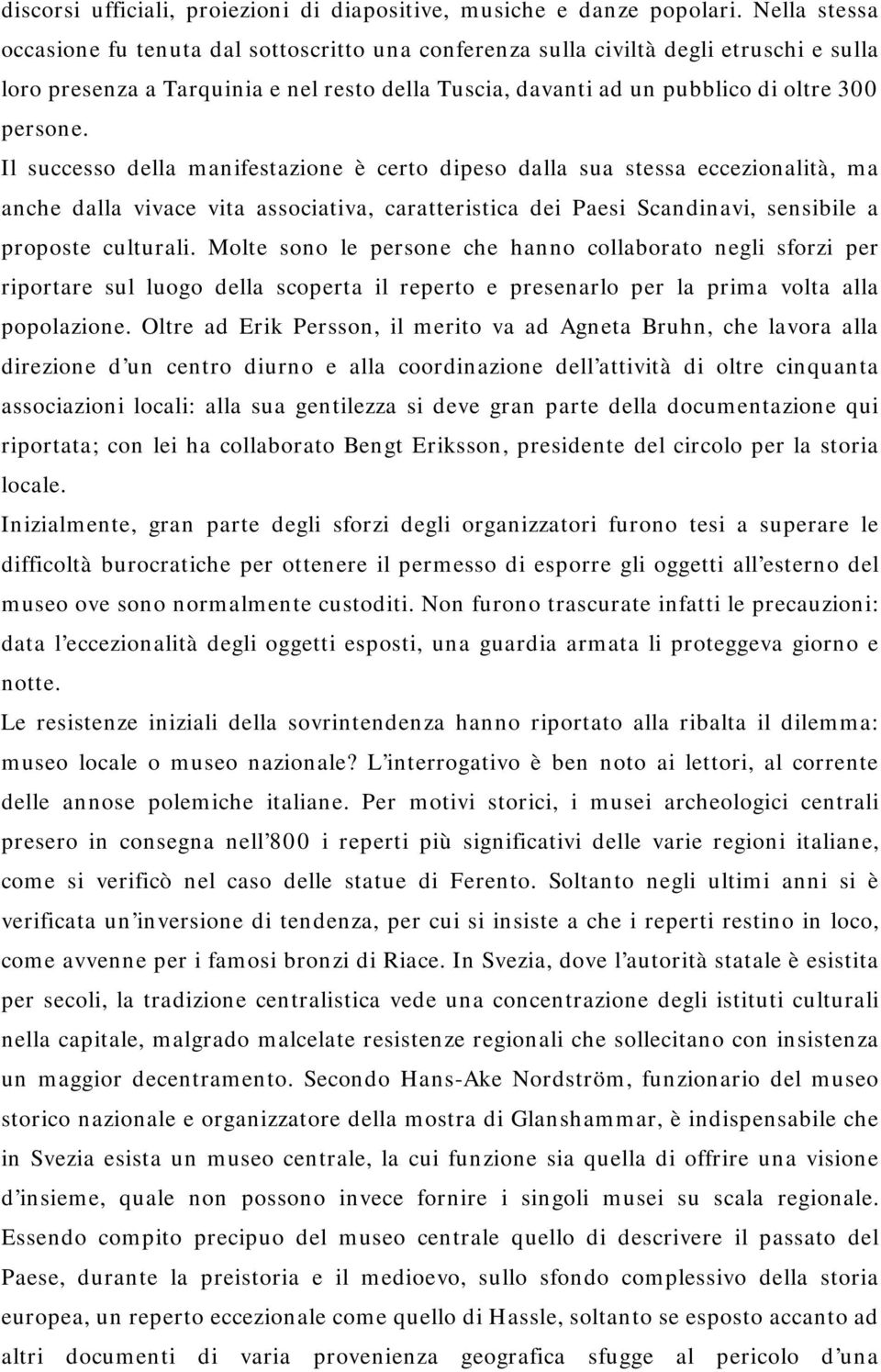 discorsi ufficiali, proiezioni di diapositive, musiche e danze popolari. Nella stessa occasione fu tenuta dal sottoscritto una conferenza sulla civiltà degli etruschi e sulla loro presenza a Tarquinia e nel resto della Tuscia, davanti ad un pubblico di oltre 300 persone.

Il successo della manifestazione è certo dipeso dalla sua stessa eccezionalità, ma anche dalla vivace vita associativa, caratteristica dei Paesi Scandinavi, sensibile a proposte culturali. Molte sono le persone che hanno collaborato negli sforzi per riportare sul luogo della scoperta il reperto e presenarlo per la prima volta alla popolazione. Oltre ad Erik Persson, il merito va ad Agneta Bruhn, che lavora alla direzione d'un centro diurno e alla coordinazione dell'attività di oltre cinquanta associazioni locali: alla sua gentilezza si deve gran parte della documentazione qui riportata; con lei ha collaborato Bengt Eriksson, presidente del circolo per la storia locale.

Inizialmente, gran parte degli sforzi degli organizzatori furono tesi a superare le difficoltà burocratiche per ottenere il permesso di esporre gli oggetti all'esterno del museo ove sono normalmente custoditi. Non furono trascurate infatti le precauzioni: data l'eccezionalità degli oggetti esposti, una guardia armata li proteggeva giorno e notte.

Le resistenze iniziali della sovrintendenza hanno riportato alla ribalta il dilemma: museo locale o museo nazionale? L'interrogativo è ben noto ai lettori, al corrente delle annose polemiche italiane. Per motivi storici, i musei archeologici centrali presero in consegna nell'800 i reperti più significativi delle varie regioni italiane, come si verificò nel caso delle statue di Ferento. Soltanto negli ultimi anni si è verificata un'inversione di tendenza, per cui si insiste a che i reperti restino in loco, come avvenne per i famosi bronzi di Riace. In Svezia, dove l'autorità statale è esistita per secoli, la tradizione centralistica vede una concentrazione degli istituti culturali nella capitale, malgrado malcelate resistenze regionali che sollecitano con insistenza un maggior decentramento. Secondo Hans-Ake Nordström, funzionario del museo storico nazionale e organizzatore della mostra di Glanshammar, è indispensabile che in Svezia esista un museo centrale, la cui funzione sia quella di offrire una visione d'insieme, quale non possono invece fornire i singoli musei su scala regionale. Essendo compito precipuo del museo centrale quello di descrivere il passato del Paese, durante la preistoria e il medioevo, sullo sfondo complessivo della storia europea, un reperto eccezionale come quello di Hassle, soltanto se esposto accanto ad altri documenti di varia provenienza geografica sfugge al pericolo d'una